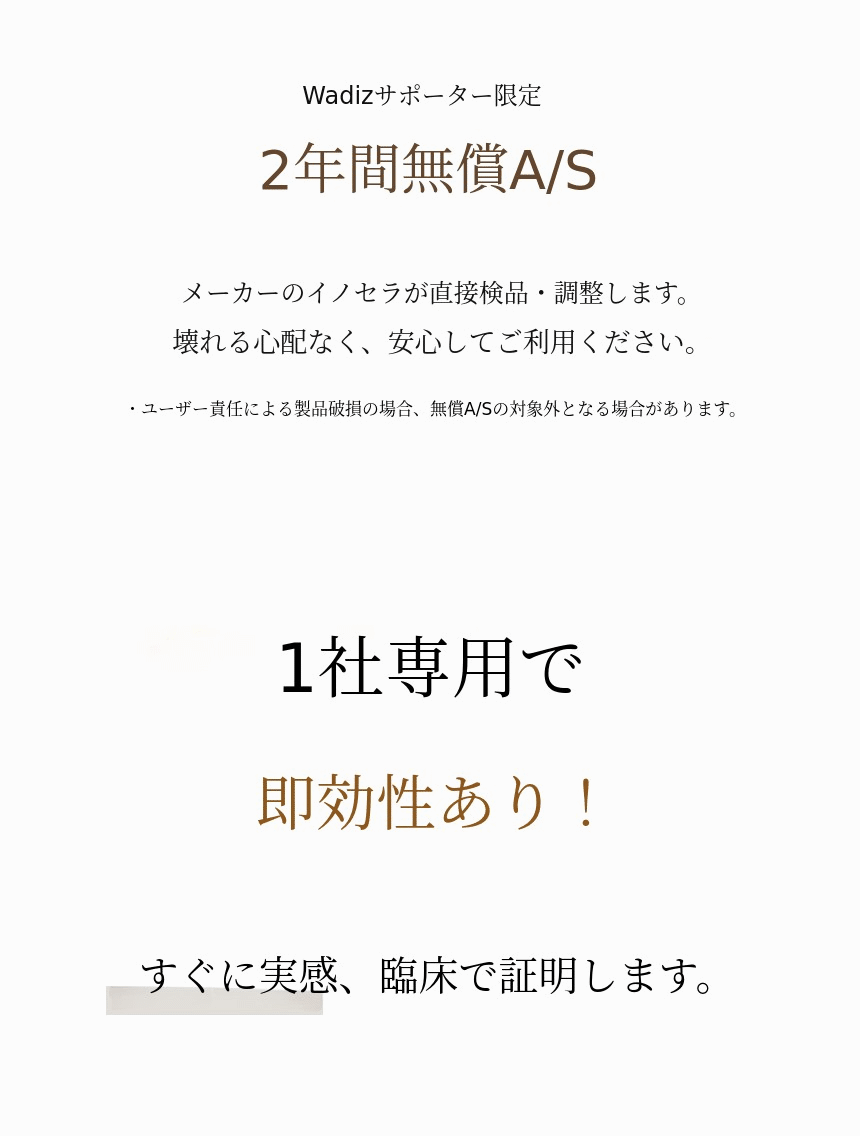 Wadizサポーター限定

2年間無償A/S

メーカーのイノセラが直接検品・調整します。
壊れる心配なく、安心してご利用ください。

・ユーザー責任による製品破損の場合、無償A/Sの対象外となる場合があります。

1社専用で

即効性あり！

すぐに実感、臨床で証明します。